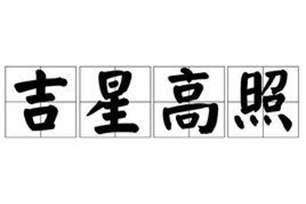 吉星高照